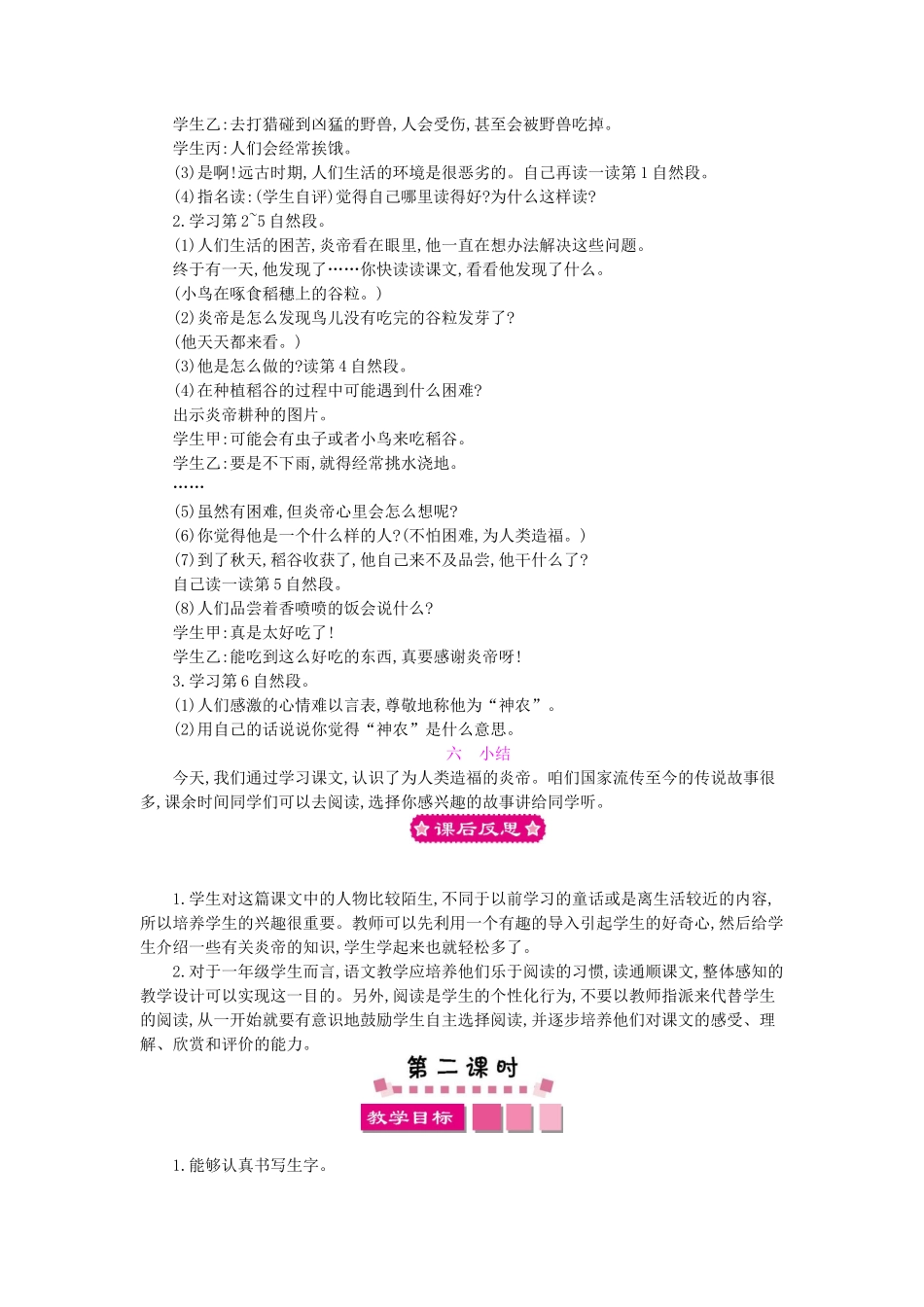 学生乙:去打猎碰到凶猛的野兽,人会受伤,甚至会被野兽吃掉。
学生丙:人们会经常挨饿。
(3)是啊!远古时期,人们生活的环境是很恶劣的。自己再读一读第1自然段。
(4)指名读:(学生自评)觉得自己哪里读得好?为什么这样读?
2.学习第2~5自然段。
(1)人们生活的困苦,炎帝看在眼里,他一直在想办法解决这些问题。
终于有一天,他发现了……你快读读课文,看看他发现了什么。
(小鸟在啄食稻穗上的谷粒。)
(2)炎帝是怎么发现鸟儿没有吃完的谷粒发芽了?
(他天天都来看。)
(3)他是怎么做的?读第4自然段。
(4)在种植稻谷的过程中可能遇到什么困难?
出示炎帝耕种的图片。
学生甲:可能会有虫子或者小鸟来吃稻谷。
学生乙:要是不下雨,就得经常挑水浇地。
……
(5)虽然有困难,但炎帝心里会怎么想呢?
(6)你觉得他是一个什么样的人?(不怕困难,为人类造福。)
(7)到了秋天,稻谷收获了,他自己来不及品尝,他干什么了?
自己读一读第5自然段。
(8)人们品尝着香喷喷的饭会说什么?
学生甲:真是太好吃了!
学生乙:能吃到这么好吃的东西,真要感谢炎帝呀!
3.学习第6自然段。
(1)人们感激的心情难以言表,尊敬地称他为“神农”。
(2)用自己的话说说你觉得“神农”是什么意思。
六 小结
今天,我们通过学习课文,认识了为人类造福的炎帝。咱们国家流传至今的传说故事很多,课余时间同学们可以去阅读,选择你感兴趣的故事讲给同学听。
课后反思
1.学生对这篇课文中的人物比较陌生,不同于以前学习的童话或是离生活较近的内容,所以培养学生的兴趣很重要。教师可以先利用一个有趣的导入引起学生的好奇心,然后给学生介绍一些有关炎帝的知识,学生学起来也就轻松多了。
2.对于一年级学生而言,语文教学应培养他们乐于阅读的习惯,读通顺课文,整体感知的教学设计可以实现这一目的。另外,阅读是学生的个性化行为,不要以教师指派来代替学生的阅读,从一开始就要有意识地鼓励学生自主选择阅读,并逐步培养他们对课文的感受、理解、欣赏和评价的能力。
第二课时
教学目标
1.能够认真书写生字。